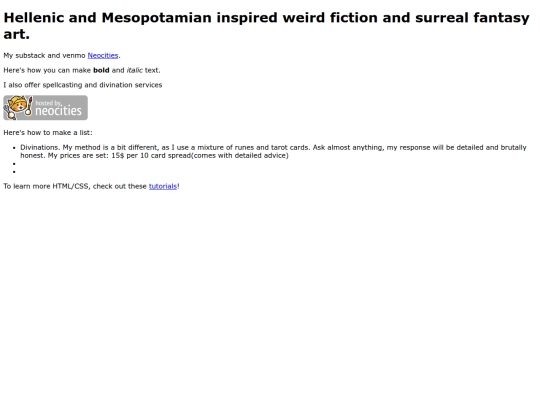 Hellenic and Mesopotamian inspired weird fiction and surreal fantasy art.

My substack and venmo Neocities.

Here's how you can make bold and italic text.

I also offer spellcasting and divination services

hosted by neocities

Here's how to make a list:

• Divinations. My method is a bit different, as I use a mixture of runes and tarot cards. Ask almost anything, my response will be detailed and brutally honest. My prices are set: 15$ per 10 card spread(comes with detailed advice)
•
•

To learn more HTML/CSS, check out these tutorials!